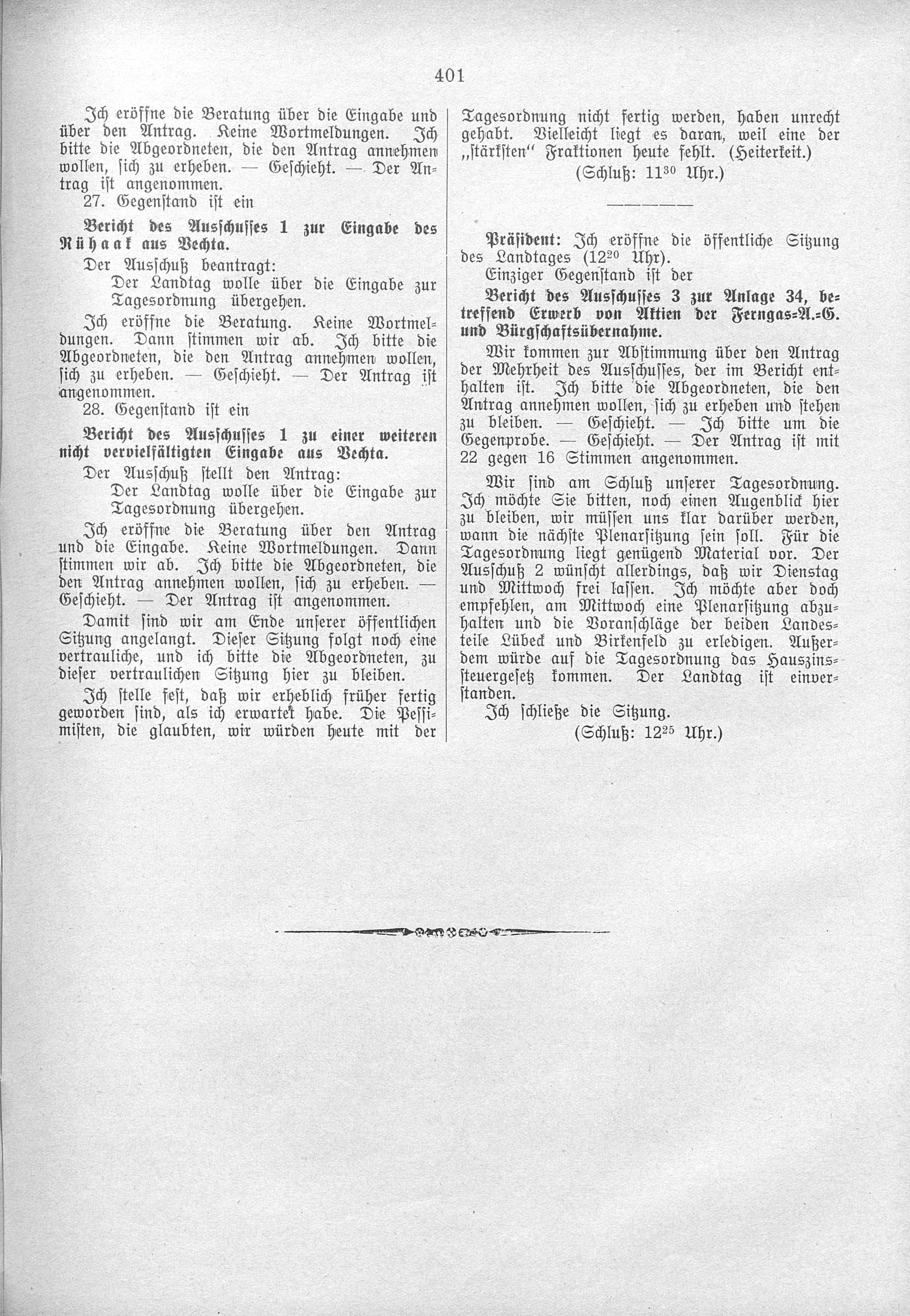 401

Ich eröffne die Beratung über die Eingabe und über den Antrag. Keine Wortmeldungen. Ich bitte die Abgeordneten, die den Antrag annehmen wollen, sich zu erheben. — Geschieht. — Der Antrag ist angenommen.

27. Gegenstand ist ein

Bericht des Ausschusses 1 zur Eingabe des Rühaak aus Vechta.

Der Ausschuß beantragt:

Der Landtag wolle über die Eingabe zur Tagesordnung übergehen.

Ich eröffne die Beratung. Keine Wortmeldungen. Dann stimmen wir ab. Ich bitte die Abgeordneten, die den Antrag annehmen wollen, sich zu erheben. — Geschieht. — Der Antrag ist angenommen.

28. Gegenstand ist ein

Bericht des Ausschusses 1 zu einer weiteren nicht vervielfältigten Eingabe aus Vechta.

Der Ausschuß stellt den Antrag:

Der Landtag wolle über die Eingabe zur Tagesordnung übergehen.

Ich eröffne die Beratung über den Antrag und die Eingabe. Keine Wortmeldungen. Dann stimmen wir ab. Ich bitte die Abgeordneten, die den Antrag annehmen wollen, sich zu erheben. — Geschieht. — Der Antrag ist angenommen.

Damit sind wir am Ende unserer öffentlichen Sitzung angelangt. Dieser Sitzung folgt noch eine vertrauliche, und ich bitte die Abgeordneten, zu dieser vertraulichen Sitzung hier zu bleiben.

Ich stelle fest, daß wir erheblich früher fertig geworden sind, als ich erwartet habe. Die Pessimisten, die glaubten, wir würden heute mit der Tagesordnung nicht fertig werden, haben unrecht gehabt. Vielleicht liegt es daran, weil eine der „stärksten" Fraktionen heute fehlt. (Heiterkeit.)

(Schluß: $11^{30}$ Uhr.)

Präsident: Ich eröffne die öffentliche Sitzung des Landtages ($12^{20}$ Uhr).

Einziger Gegenstand ist der

Bericht des Ausschusses 3 zur Anlage 34, betreffend Erwerb von Aktien der Ferngas-A.-G. und Bürgschaftsübernahme.

Wir kommen zur Abstimmung über den Antrag der Mehrheit des Ausschusses, der im Bericht enthalten ist. Ich bitte die Abgeordneten, die den Antrag annehmen wollen, sich zu erheben und stehen zu bleiben. — Geschieht. — Ich bitte um die Gegenprobe. — Geschieht. — Der Antrag ist mit 22 gegen 16 Stimmen angenommen.

Wir sind am Schluß unserer Tagesordnung. Ich möchte Sie bitten, noch einen Augenblick hier zu bleiben, wir müssen uns klar darüber werden, wann die nächste Plenarsitzung sein soll. Für die Tagesordnung liegt genügend Material vor. Der Ausschuß 2 wünscht allerdings, daß wir Dienstag und Mittwoch frei lassen. Ich möchte aber doch empfehlen, am Mittwoch eine Plenarsitzung abzuhalten und die Voranschläge der beiden Landesteile Lübeck und Birkenfeld zu erledigen. Außerdem würde auf die Tagesordnung das Hauszinssteuergesetz kommen. Der Landtag ist einverstanden.

Ich schließe die Sitzung.

(Schluß: $12^{25}$ Uhr.)